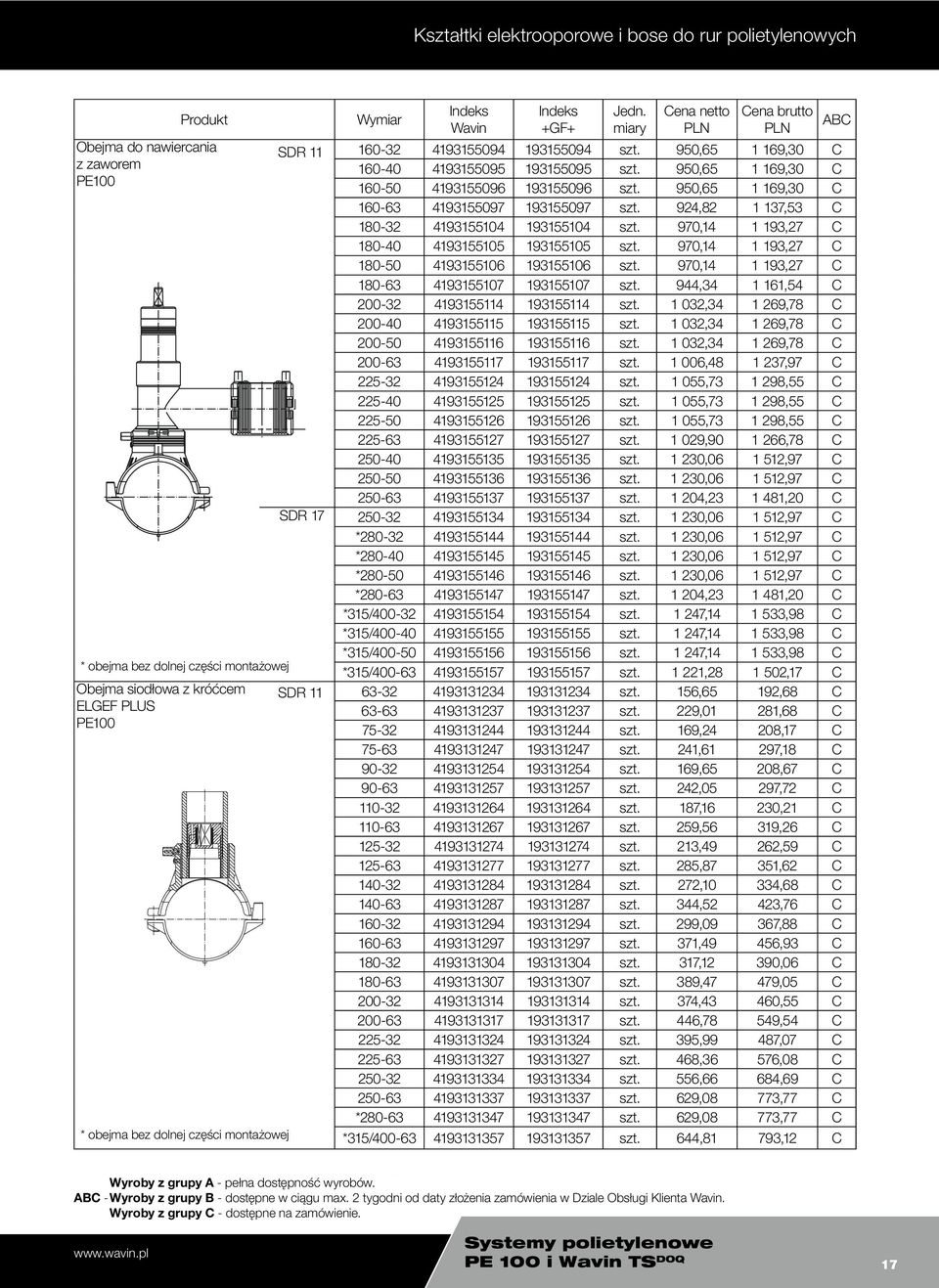 Kształtki elektrooporowe i bose do rur polietylenowych

| Produkt | | Wymiar | Indeks Wavin | Indeks +GF+ | Jedn. miary | Cena netto PLN | Cena brutto PLN | ABC |
|---|---|---|---|---|---|---|---|---|
| Obejma do nawiercania z zaworem PE100 | SDR 11 | 160-32 | 4193155094 | 193155094 | szt. | 950,65 | 1 169,30 | C |
| | | 160-40 | 4193155095 | 193155095 | szt. | 950,65 | 1 169,30 | C |
| | | 160-50 | 4193155096 | 193155096 | szt. | 950,65 | 1 169,30 | C |
| | | 160-63 | 4193155097 | 193155097 | szt. | 924,82 | 1 137,53 | C |
| | | 180-32 | 4193155104 | 193155104 | szt. | 970,14 | 1 193,27 | C |
| | | 180-40 | 4193155105 | 193155105 | szt. | 970,14 | 1 193,27 | C |
| | | 180-50 | 4193155106 | 193155106 | szt. | 970,14 | 1 193,27 | C |
| | | 180-63 | 4193155107 | 193155107 | szt. | 944,34 | 1 161,54 | C |
| | | 200-32 | 4193155114 | 193155114 | szt. | 1 032,34 | 1 269,78 | C |
| | | 200-40 | 4193155115 | 193155115 | szt. | 1 032,34 | 1 269,78 | C |
| | | 200-50 | 4193155116 | 193155116 | szt. | 1 032,34 | 1 269,78 | C |
| | | 200-63 | 4193155117 | 193155117 | szt. | 1 006,48 | 1 237,97 | C |
| | | 225-32 | 4193155124 | 193155124 | szt. | 1 055,73 | 1 298,55 | C |
| | | 225-40 | 4193155125 | 193155125 | szt. | 1 055,73 | 1 298,55 | C |
| | | 225-50 | 4193155126 | 193155126 | szt. | 1 055,73 | 1 298,55 | C |
| | | 225-63 | 4193155127 | 193155127 | szt. | 1 029,90 | 1 266,78 | C |
| | | 250-40 | 4193155135 | 193155135 | szt. | 1 230,06 | 1 512,97 | C |
| | | 250-50 | 4193155136 | 193155136 | szt. | 1 230,06 | 1 512,97 | C |
| | | 250-63 | 4193155137 | 193155137 | szt. | 1 204,23 | 1 481,20 | C |
| | SDR 17 | 250-32 | 4193155134 | 193155134 | szt. | 1 230,06 | 1 512,97 | C |
| | | *280-32 | 4193155144 | 193155144 | szt. | 1 230,06 | 1 512,97 | C |
| | | *280-40 | 4193155145 | 193155145 | szt. | 1 230,06 | 1 512,97 | C |
| | | *280-50 | 4193155146 | 193155146 | szt. | 1 230,06 | 1 512,97 | C |
| | | *280-63 | 4193155147 | 193155147 | szt. | 1 204,23 | 1 481,20 | C |
| | | *315/400-32 | 4193155154 | 193155154 | szt. | 1 247,14 | 1 533,98 | C |
| | | *315/400-40 | 4193155155 | 193155155 | szt. | 1 247,14 | 1 533,98 | C |
| | | *315/400-50 | 4193155156 | 193155156 | szt. | 1 247,14 | 1 533,98 | C |
| * obejma bez dolnej części montażowej | | *315/400-63 | 4193155157 | 193155157 | szt. | 1 221,28 | 1 502,17 | C |
| Obejma siodłowa z króćcem ELGEF PLUS PE100 | SDR 11 | 63-32 | 4193131234 | 193131234 | szt. | 156,65 | 192,68 | C |
| | | 63-63 | 4193131237 | 193131237 | szt. | 229,01 | 281,68 | C |
| | | 75-32 | 4193131244 | 193131244 | szt. | 169,24 | 208,17 | C |
| | | 75-63 | 4193131247 | 193131247 | szt. | 241,61 | 297,18 | C |
| | | 90-32 | 4193131254 | 193131254 | szt. | 169,65 | 208,67 | C |
| | | 90-63 | 4193131257 | 193131257 | szt. | 242,05 | 297,72 | C |
| | | 110-32 | 4193131264 | 193131264 | szt. | 187,16 | 230,21 | C |
| | | 110-63 | 4193131267 | 193131267 | szt. | 259,56 | 319,26 | C |
| | | 125-32 | 4193131274 | 193131274 | szt. | 213,49 | 262,59 | C |
| | | 125-63 | 4193131277 | 193131277 | szt. | 285,87 | 351,62 | C |
| | | 140-32 | 4193131284 | 193131284 | szt. | 272,10 | 334,68 | C |
| | | 140-63 | 4193131287 | 193131287 | szt. | 344,52 | 423,76 | C |
| | | 160-32 | 4193131294 | 193131294 | szt. | 299,09 | 367,88 | C |
| | | 160-63 | 4193131297 | 193131297 | szt. | 371,49 | 456,93 | C |
| | | 180-32 | 4193131304 | 193131304 | szt. | 317,12 | 390,06 | C |
| | | 180-63 | 4193131307 | 193131307 | szt. | 389,47 | 479,05 | C |
| | | 200-32 | 4193131314 | 193131314 | szt. | 374,43 | 460,55 | C |
| | | 200-63 | 4193131317 | 193131317 | szt. | 446,78 | 549,54 | C |
| | | 225-32 | 4193131324 | 193131324 | szt. | 395,99 | 487,07 | C |
| | | 225-63 | 4193131327 | 193131327 | szt. | 468,36 | 576,08 | C |
| | | 250-32 | 4193131334 | 193131334 | szt. | 556,66 | 684,69 | C |
| | | 250-63 | 4193131337 | 193131337 | szt. | 629,08 | 773,77 | C |
| | | *280-63 | 4193131347 | 193131347 | szt. | 629,08 | 773,77 | C |
| * obejma bez dolnej części montażowej | | *315/400-63 | 4193131357 | 193131357 | szt. | 644,81 | 793,12 | C |

Wyroby z grupy A - pełna dostępność wyrobów.
ABC - Wyroby z grupy B - dostępne w ciągu max. 2 tygodni od daty złożenia zamówienia w Dziale Obsługi Klienta Wavin.
Wyroby z grupy C - dostępne na zamówienie.

www.wavin.pl

Systemy polietylenowe
PE 100 i Wavin TS$^{DOQ}$

17